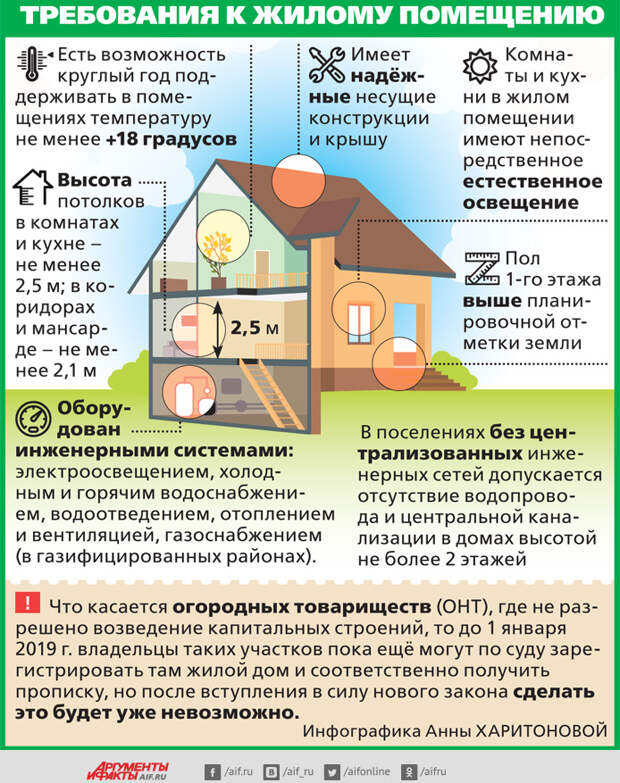 ТРЕБОВАНИЯ К ЖИЛОМУ ПОМЕЩЕНИЮ

Есть возможность круглый год поддерживать в помещениях температуру не менее +18 градусов

Имеет надёжные несущие конструкции и крышу

Комнаты и кухни в жилом помещении имеют непосредственное естественное освещение

Высота потолков в комнатах и кухне – не менее 2,5 м; в коридорах и мансарде – не менее 2,1 м

2,5 м

Пол 1-го этажа выше планировочной отметки земли

Оборудован инженерными системами: электроосвещением, холодным и горячим водоснабжением, водоотведением, отоплением и вентиляцией, газоснабжением (в газифицированных районах).

В поселениях без централизованных инженерных сетей допускается отсутствие водопровода и центральной канализации в домах высотой не более 2 этажей

! Что касается огородных товариществ (ОНТ), где не разрешено возведение капитальных строений, то до 1 января 2019 г. владельцы таких участков пока ещё могут по суду зарегистрировать там жилой дом и соответственно получить прописку, но после вступления в силу нового закона сделать это будет уже невозможно.

Инфографика Анны ХАРИТОНОВОЙ

АРГУМЕНТЫ И ФАКТЫ AIF.RU

/aif.ru /aif_ru /aifonline /aifru